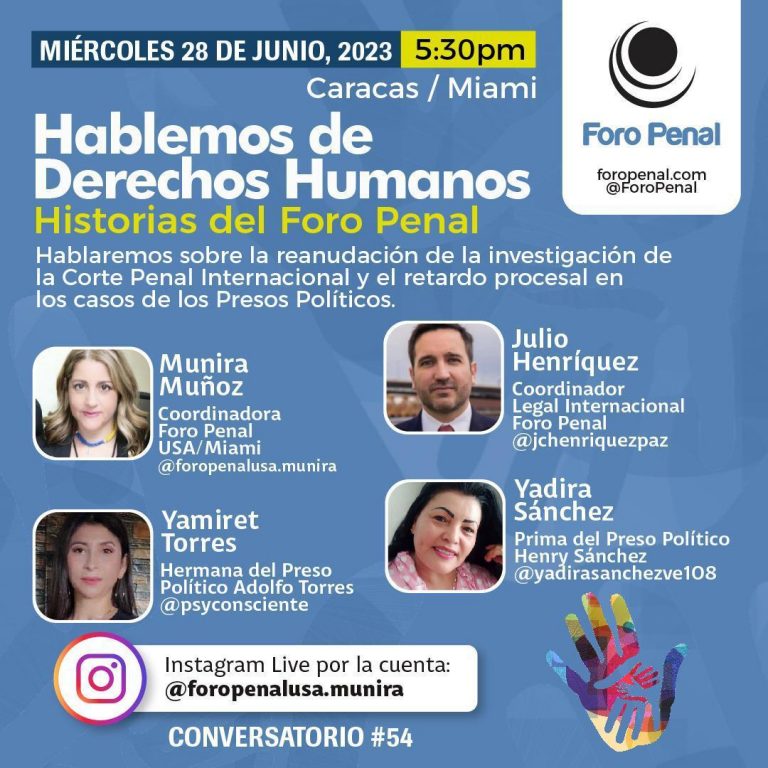 MIÉRCOLES 28 DE JUNIO, 2023 5:30pm

Caracas / Miami

Foro Penal

foropenal.com
@ForoPenal

Hablemos de Derechos Humanos

Historias del Foro Penal

Hablaremos sobre la reanudación de la investigación de la Corte Penal Internacional y el retardo procesal en los casos de los Presos Políticos.

Munira Muñoz
Coordinadora
Foro Penal
USA/Miami
@foropenalusa.munira

Yamiret Torres
Hermana del Preso Político Adolfo Torres
@psyconsciente

Julio Henríquez
Coordinador
Legal Internacional
Foro Penal
@jchenriquezpaz

Yadira Sánchez
Prima del Preso Político
Henry Sánchez
@yadirasanchezve108

Instagram Live por la cuenta:
@foropenalusa.munira

CONVERSATORIO #54